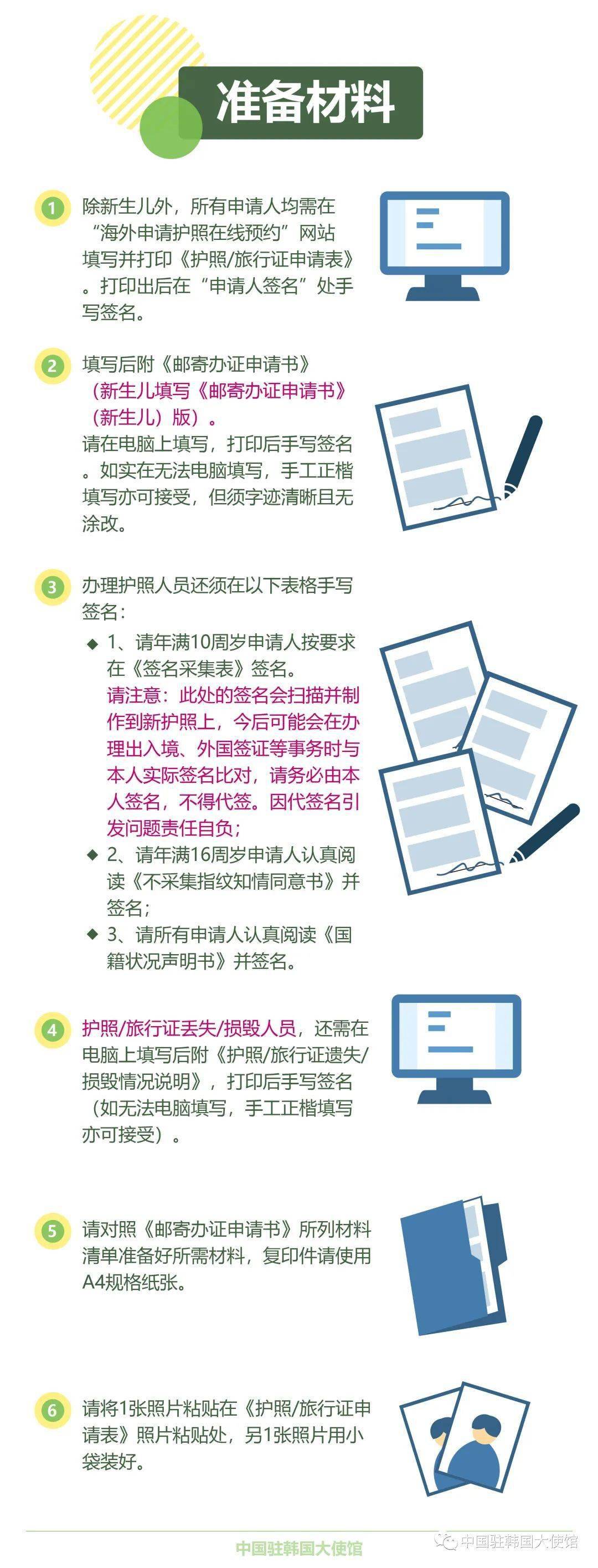 准备材料

1 除新生儿外，所有申请人均需在“海外申请护照在线预约”网站填写并打印《护照/旅行证申请表》。打印出后在“申请人签名”处手写签名。

2 填写后附《邮寄办证申请书》（新生儿填写《邮寄办证申请书》（新生儿）版）。
请在电脑上填写，打印后手写签名。如实在无法电脑填写，手工正楷填写亦可接受，但须字迹清晰且无涂改。

3 办理护照人员还须在以下表格手写签名：
◆ 1、请年满10周岁申请人按要求在《签名采集表》签名。
请注意：此处的签名会扫描并制作到新护照上，今后可能会在办理出入境、外国签证等事务时与本人实际签名比对，请务必由本人签名，不得代签。因代签名引发问题责任自负；
◆ 2、请年满16周岁申请人认真阅读《不采集指纹知情同意书》并签名；
◆ 3、请所有申请人认真阅读《国籍状况声明书》并签名。

4 护照/旅行证丢失/损毁人员，还需在电脑上填写后附《护照/旅行证遗失/损毁情况说明》，打印后手写签名（如无法电脑填写，手工正楷填写亦可接受）。

5 请对照《邮寄办证申请书》所列材料清单准备好所需材料，复印件请使用A4规格纸张。

6 请将1张照片粘贴在《护照/旅行证申请表》照片粘贴处，另1张照片用小袋装好。

中国驻韩国大使馆

中国驻韩国大使馆